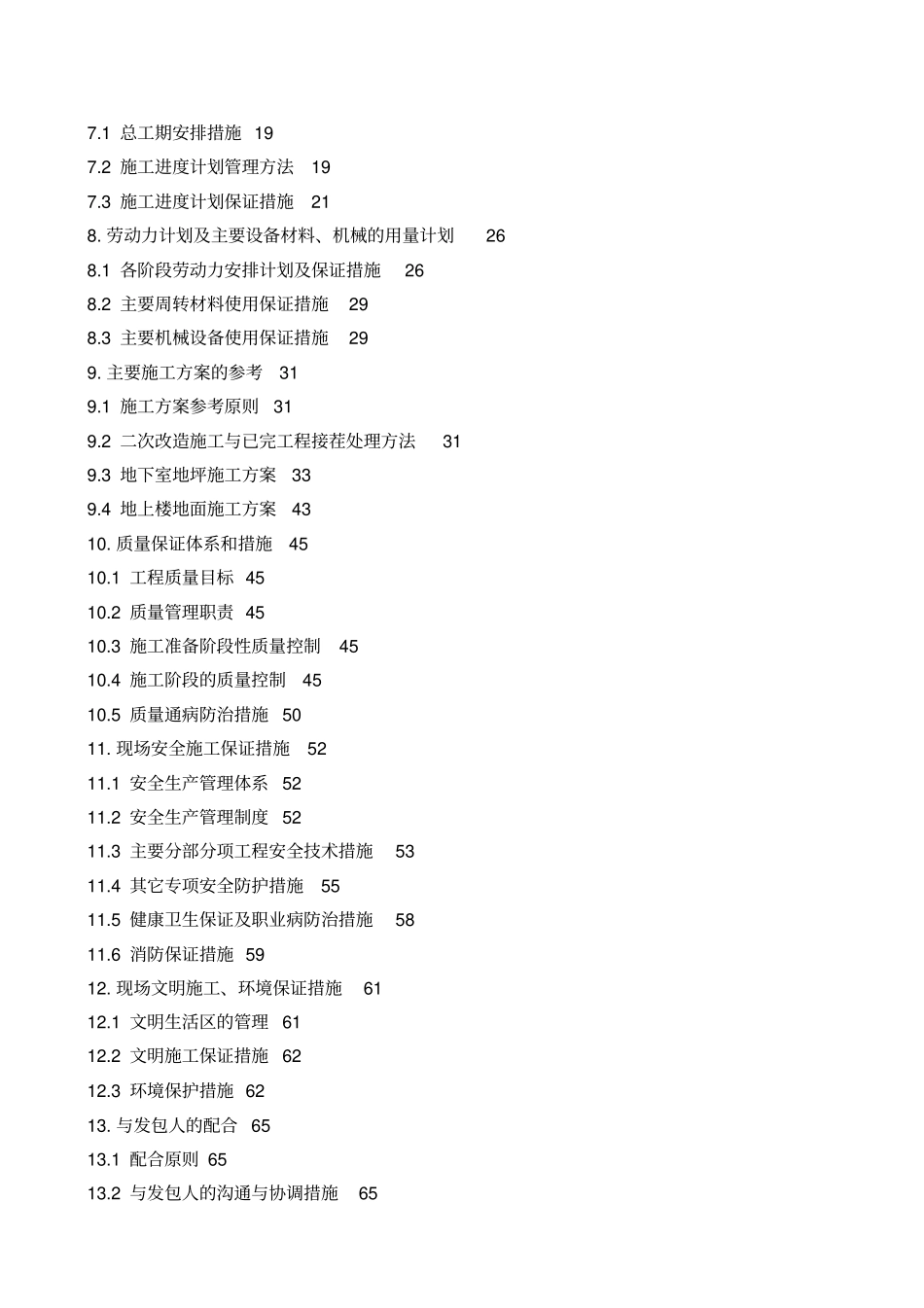 7.1 总工期安排措施 19

7.2 施工进度计划管理方法 19

7.3 施工进度计划保证措施 21

8. 劳动力计划及主要设备材料、机械的用量计划 26

8.1 各阶段劳动力安排计划及保证措施 26

8.2 主要周转材料使用保证措施 29

8.3 主要机械设备使用保证措施 29

9. 主要施工方案的参考 31

9.1 施工方案参考原则 31

9.2 二次改造施工与已完工程接茬处理方法 31

9.3 地下室地坪施工方案 33

9.4 地上楼地面施工方案 43

10. 质量保证体系和措施 45

10.1 工程质量目标 45

10.2 质量管理职责 45

10.3 施工准备阶段性质量控制 45

10.4 施工阶段的质量控制 45

10.5 质量通病防治措施 50

11. 现场安全施工保证措施 52

11.1 安全生产管理体系 52

11.2 安全生产管理制度 52

11.3 主要分部分项工程安全技术措施 53

11.4 其它专项安全防护措施 55

11.5 健康卫生保证及职业病防治措施 58

11.6 消防保证措施 59

12. 现场文明施工、环境保证措施 61

12.1 文明生活区的管理 61

12.2 文明施工保证措施 62

12.3 环境保护措施 62

13. 与发包人的配合 65

13.1 配合原则 65

13.2 与发包人的沟通与协调措施 65